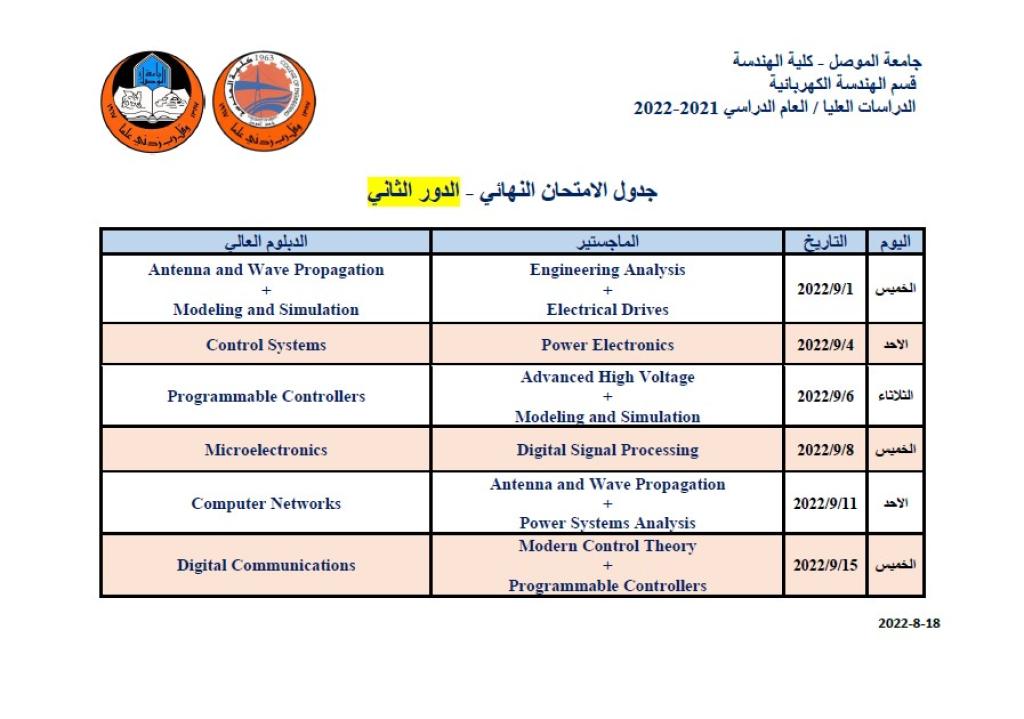 جامعة الموصل - كلية الهندسة
قسم الهندسة الكهربائية
الدراسات العليا / العام الدراسي 2021-2022

جدول الامتحان النهائي - الدور الثاني

| اليوم | التاريخ | الماجستير | الدبلوم العالي |
|---|---|---|---|
| الخميس | 2022/9/1 | Engineering Analysis + Electrical Drives | Antenna and Wave Propagation + Modeling and Simulation |
| الاحد | 2022/9/4 | Power Electronics | Control Systems |
| الثلاثاء | 2022/9/6 | Advanced High Voltage + Modeling and Simulation | Programmable Controllers |
| الخميس | 2022/9/8 | Digital Signal Processing | Microelectronics |
| الاحد | 2022/9/11 | Antenna and Wave Propagation + Power Systems Analysis | Computer Networks |
| الخميس | 2022/9/15 | Modern Control Theory + Programmable Controllers | Digital Communications |

2022-8-18